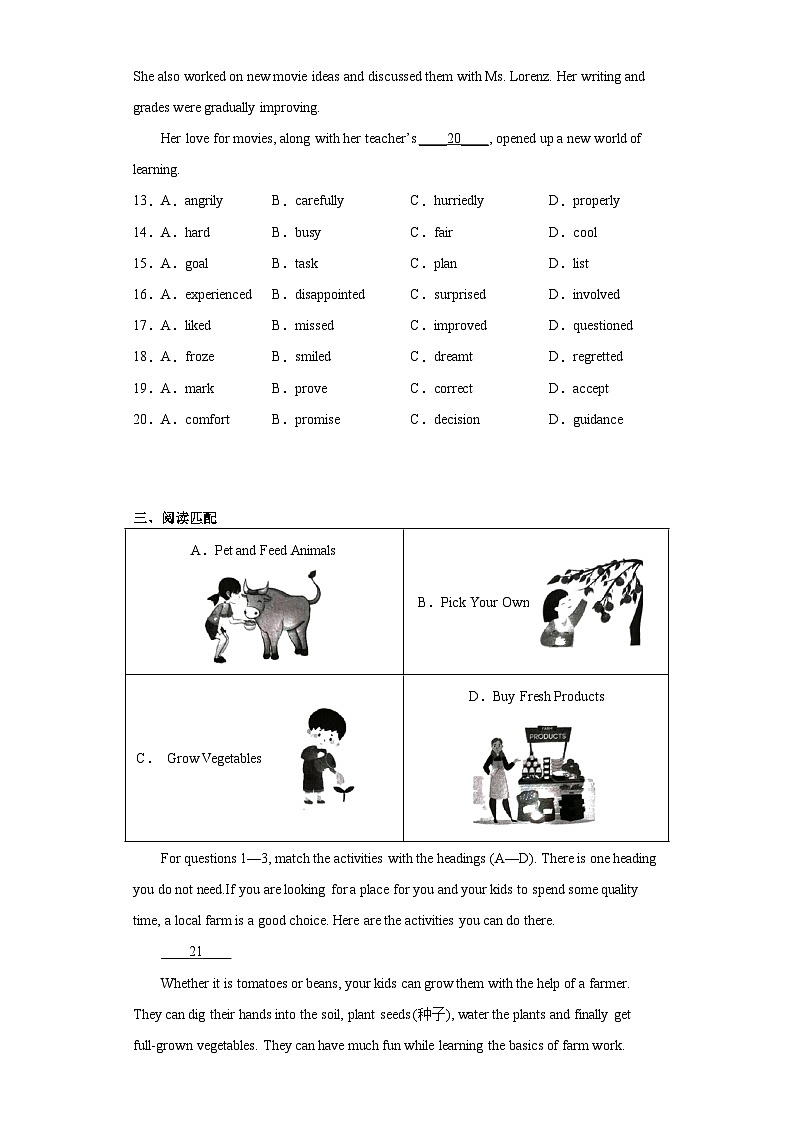 She also worked on new movie ideas and discussed them with Ms. Lorenz. Her writing and grades were gradually improving.

Her love for movies, along with her teacher's ____20____, opened up a new world of learning.

13．A．angrily B．carefully C．hurriedly D．properly

14．A．hard B．busy C．fair D．cool

15．A．goal B．task C．plan D．list

16．A．experienced B．disappointed C．surprised D．involved

17．A．liked B．missed C．improved D．questioned

18．A．froze B．smiled C．dreamt D．regretted

19．A．mark B．prove C．correct D．accept

20．A．comfort B．promise C．decision D．guidance

三、阅读匹配

| A．Pet and Feed Animals | B．Pick Your Own |
|---|---|
| C． Grow Vegetables | D．Buy Fresh Products PRODUCTS |

For questions 1—3, match the activities with the headings (A—D). There is one heading you do not need.If you are looking for a place for you and your kids to spend some quality time, a local farm is a good choice. Here are the activities you can do there.

____21____

Whether it is tomatoes or beans, your kids can grow them with the help of a farmer. They can dig their hands into the soil, plant seeds(种子), water the plants and finally get full-grown vegetables. They can have much fun while learning the basics of farm work.